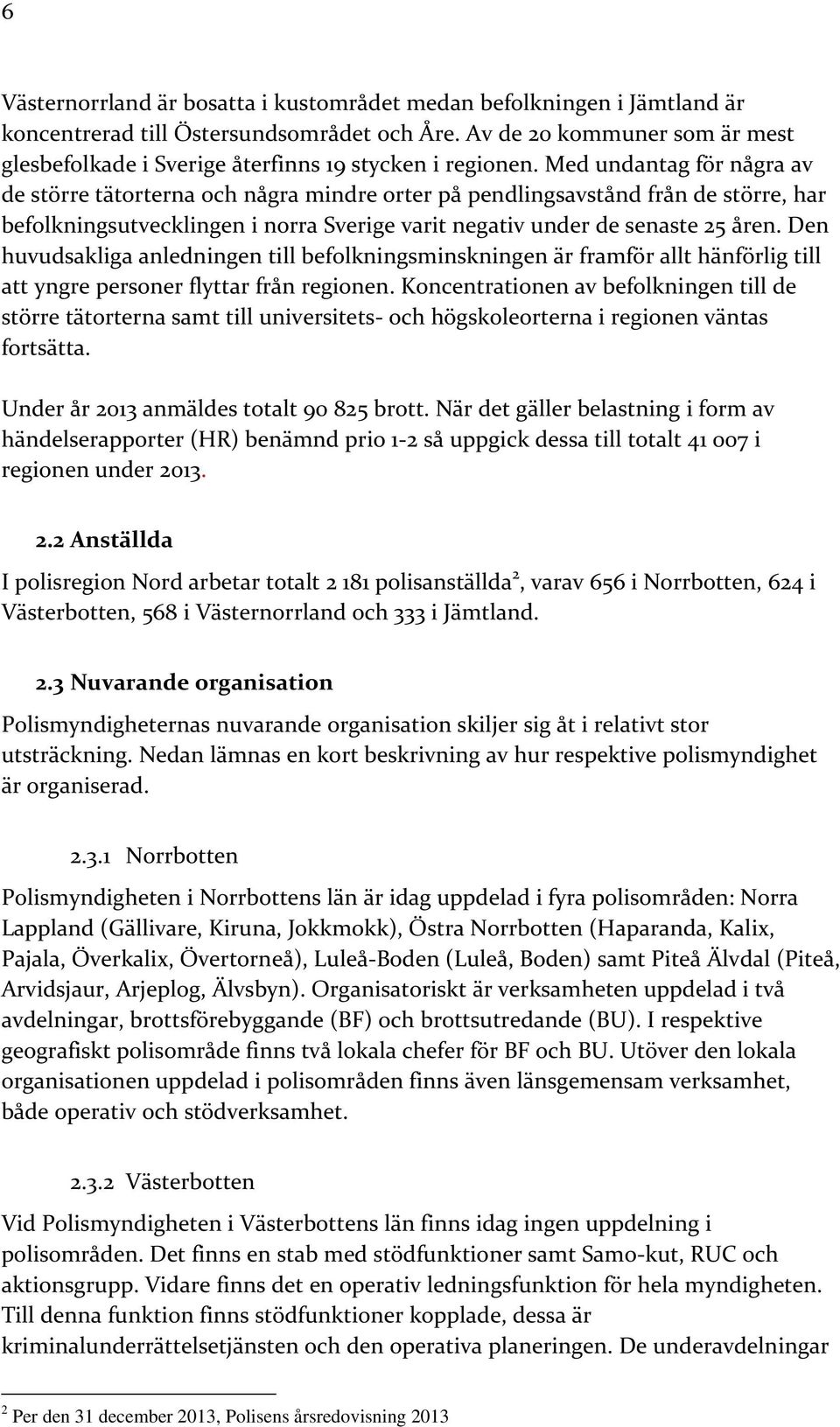 6

Västernorrland är bosatta i kustområdet medan befolkningen i Jämtland är koncentrerad till Östersundsområdet och Åre. Av de 20 kommuner som är mest glesbefolkade i Sverige återfinns 19 stycken i regionen. Med undantag för några av de större tätorterna och några mindre orter på pendlingsavstånd från de större, har befolkningsutvecklingen i norra Sverige varit negativ under de senaste 25 åren. Den huvudsakliga anledningen till befolkningsminskningen är framför allt hänförlig till att yngre personer flyttar från regionen. Koncentrationen av befolkningen till de större tätorterna samt till universitets- och högskoleorterna i regionen väntas fortsätta.

Under år 2013 anmäldes totalt 90 825 brott. När det gäller belastning i form av händelserapporter (HR) benämnd prio 1-2 så uppgick dessa till totalt 41 007 i regionen under 2013.

2.2 Anställda

I polisregion Nord arbetar totalt 2 181 polisanställda$^2$, varav 656 i Norrbotten, 624 i Västerbotten, 568 i Västernorrland och 333 i Jämtland.

2.3 Nuvarande organisation

Polismyndigheternas nuvarande organisation skiljer sig åt i relativt stor utsträckning. Nedan lämnas en kort beskrivning av hur respektive polismyndighet är organiserad.

2.3.1 Norrbotten

Polismyndigheten i Norrbottens län är idag uppdelad i fyra polisområden: Norra Lappland (Gällivare, Kiruna, Jokkmokk), Östra Norrbotten (Haparanda, Kalix, Pajala, Överkalix, Övertorneå), Luleå-Boden (Luleå, Boden) samt Piteå Älvdal (Piteå, Arvidsjaur, Arjeplog, Älvsbyn). Organisatoriskt är verksamheten uppdelad i två avdelningar, brottsförebyggande (BF) och brottsutredande (BU). I respektive geografiskt polisområde finns två lokala chefer för BF och BU. Utöver den lokala organisationen uppdelad i polisområden finns även länsgemensam verksamhet, både operativ och stödverksamhet.

2.3.2 Västerbotten

Vid Polismyndigheten i Västerbottens län finns idag ingen uppdelning i polisområden. Det finns en stab med stödfunktioner samt Samo-kut, RUC och aktionsgrupp. Vidare finns det en operativ ledningsfunktion för hela myndigheten. Till denna funktion finns stödfunktioner kopplade, dessa är kriminalunderrättelsetjänsten och den operativa planeringen. De underavdelningar

$^2$ Per den 31 december 2013, Polisens årsredovisning 2013